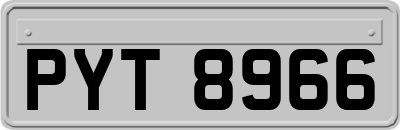 PYT 8966